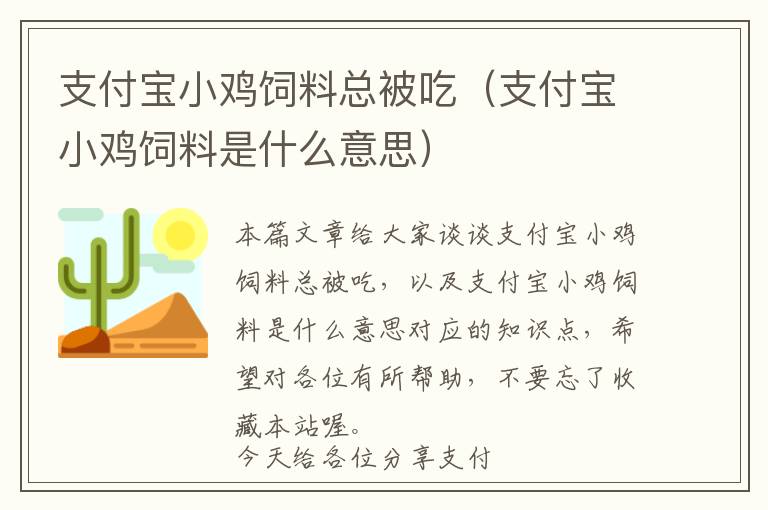 支付宝小鸡饲料总被吃（支付宝小鸡饲料是什么意思）

本篇文章给大家谈谈支付宝小鸡饲料总被吃，以及支付宝小鸡饲料是什么意思对应的知识点，希望对各位有所帮助，不要忘了收藏本站喔。

今天给各位分享支付